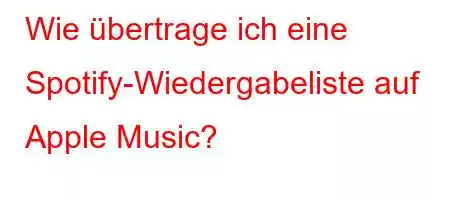 Wie übertrage ich eine Spotify-Wiedergabeliste auf Apple Music?